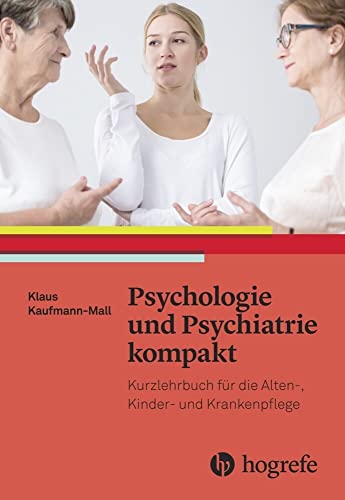 Klaus Kaufmann-Mall

Psychologie und Psychiatrie kompakt

Kurzlehrbuch für die Alten-, Kinder- und Krankenpflege

hogrefe